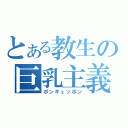 とある教生の
巨乳主義
ボンキュッボン